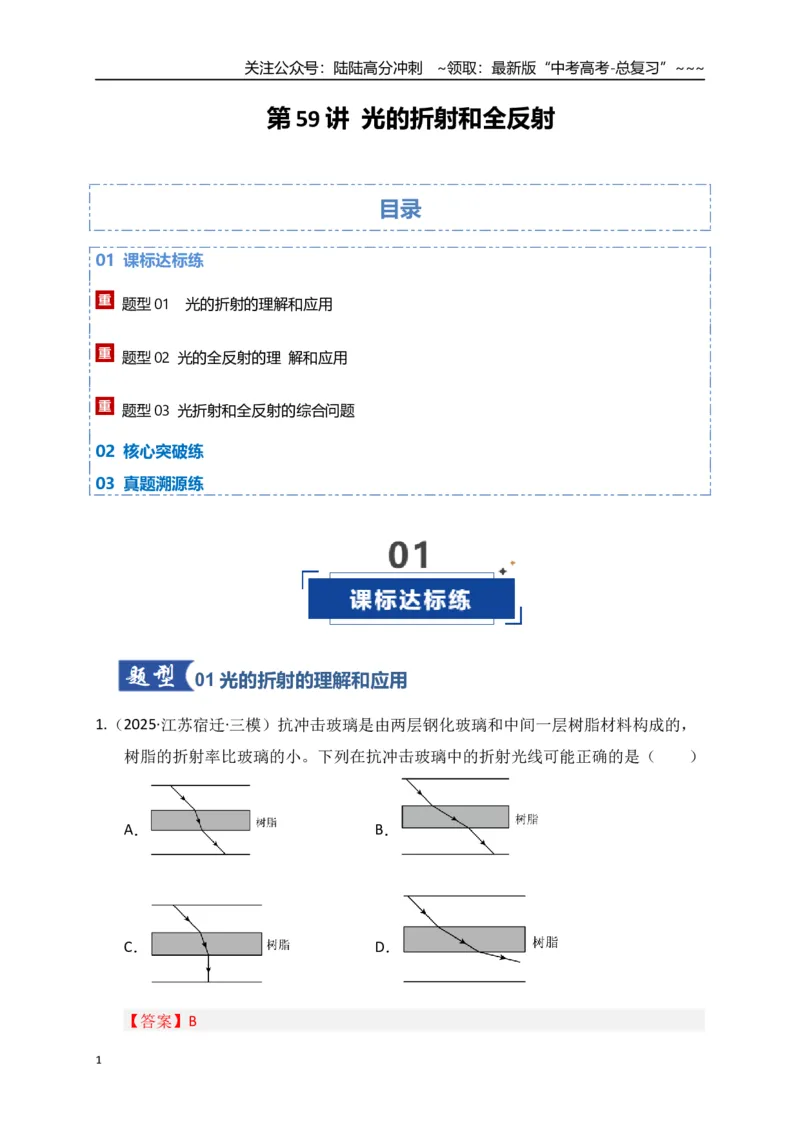 关注公众号：陆陆高分冲刺 ~领取：最新版“中考高考-总复习”~~~

第59讲 光的折射和全反射

目录

01 课标达标练

重 题型01 光的折射的理解和应用

重 题型02 光的全反射的理 解和应用

重 题型03 光折射和全反射的综合问题

02 核心突破练

03 真题溯源练

01

课标达标练

题型 01光的折射的理解和应用

1.（2025·江苏宿迁·三模）抗冲击玻璃是由两层钢化玻璃和中间一层树脂材料构成的，树脂的折射率比玻璃的小。下列在抗冲击玻璃中的折射光线可能正确的是（ ）

A. 树脂

B. 树脂

C. 树脂

D. 树脂

【答案】B

1